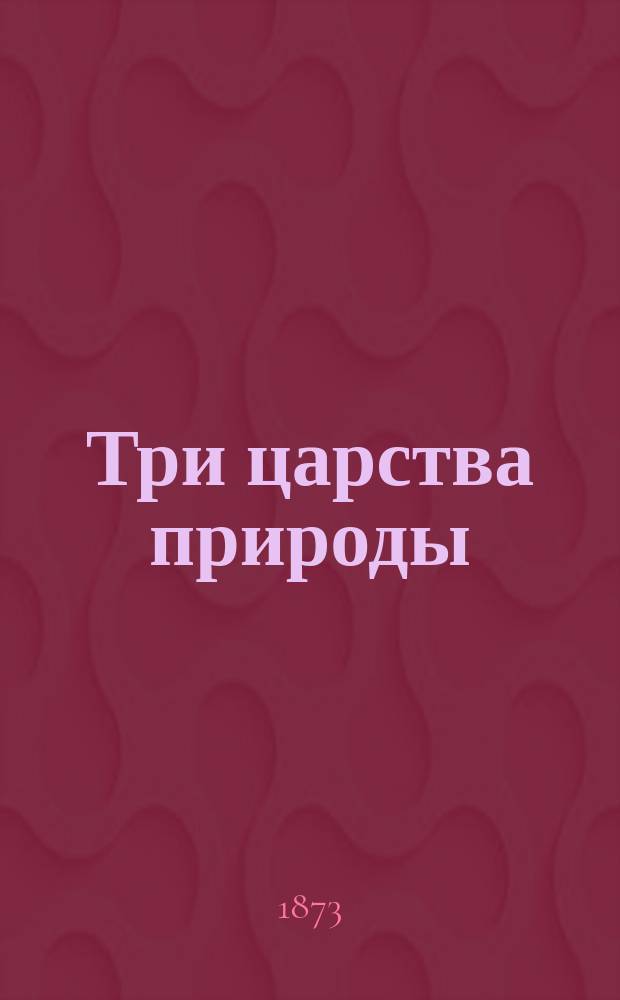 Три царства природы

1873